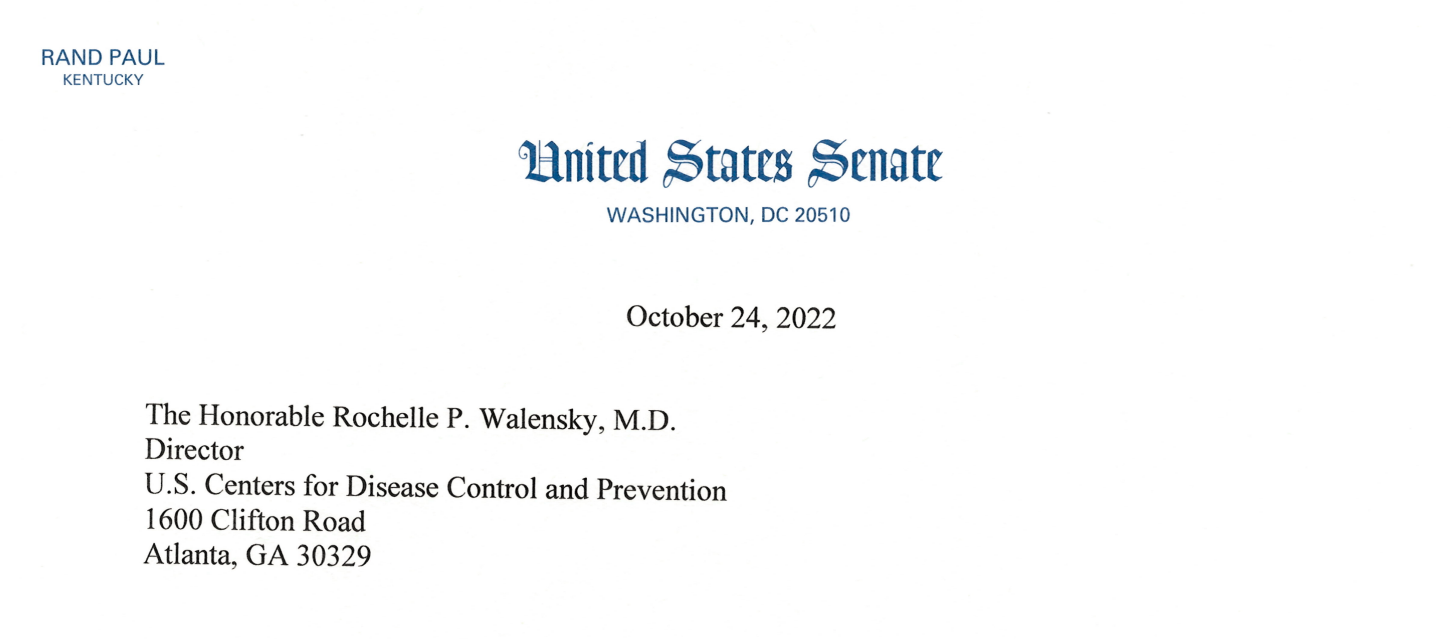 RAND PAUL
KENTUCKY

United States Senate

WASHINGTON, DC 20510

October 24, 2022

The Honorable Rochelle P. Walensky, M.D.
Director
U.S. Centers for Disease Control and Prevention
1600 Clifton Road
Atlanta, GA 30329